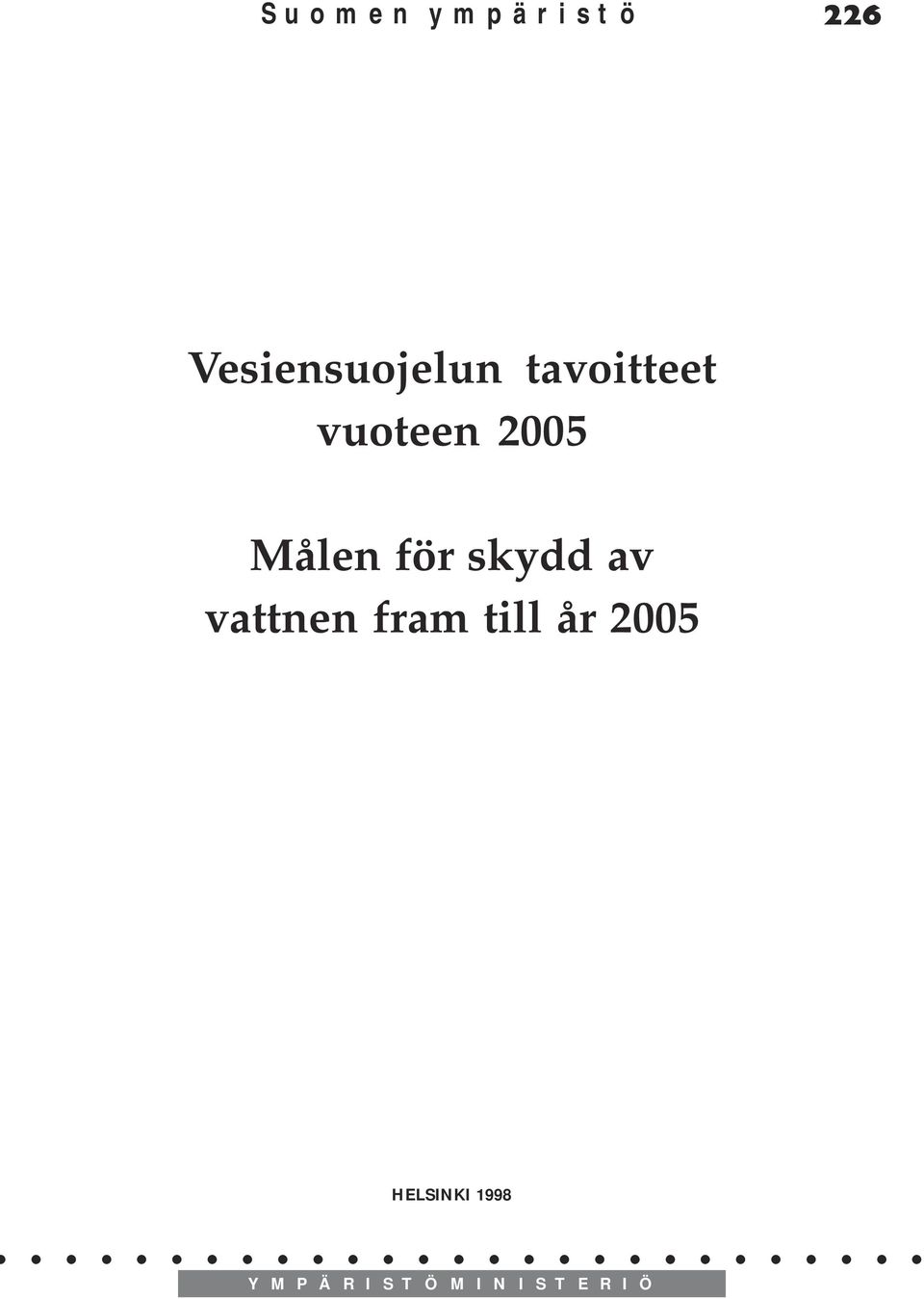 Suomen ympäristö 226

Vesiensuojelun tavoitteet vuoteen 2005

Målen för skydd av vattnen fram till år 2005

HELSINKI 1998

YMPÄRISTÖMINISTERIÖ